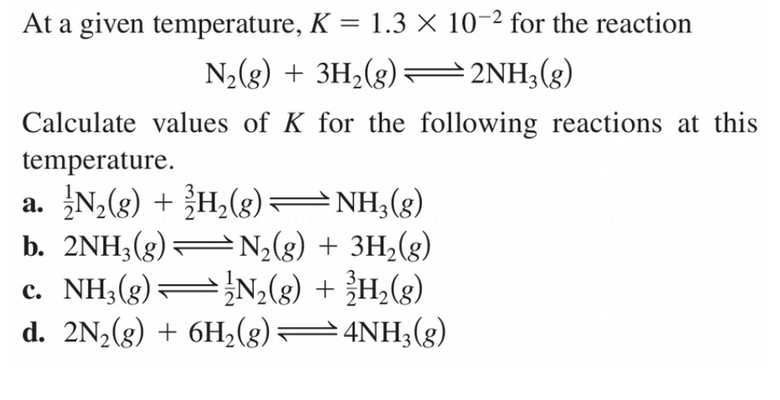 At a given temperature, $K = 1.3 \times 10^{-2}$ for the reaction

$N_2(g) + 3H_2(g) \rightleftharpoons 2NH_3(g)$

Calculate values of $K$ for the following reactions at this temperature.

a. $\frac{1}{2}N_2(g) + \frac{3}{2}H_2(g) \rightleftharpoons NH_3(g)$

b. $2NH_3(g) \rightleftharpoons N_2(g) + 3H_2(g)$

c. $NH_3(g) \rightleftharpoons \frac{1}{2}N_2(g) + \frac{3}{2}H_2(g)$

d. $2N_2(g) + 6H_2(g) \rightleftharpoons 4NH_3(g)$